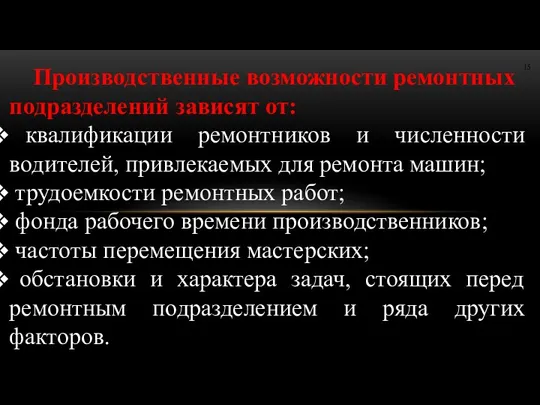 15

Производственные возможности ремонтных подразделений зависят от:

❖ квалификации ремонтников и численности водителей, привлекаемых для ремонта машин;
❖ трудоемкости ремонтных работ;
❖ фонда рабочего времени производственников;
❖ частоты перемещения мастерских;
❖ обстановки и характера задач, стоящих перед ремонтным подразделением и ряда других факторов.